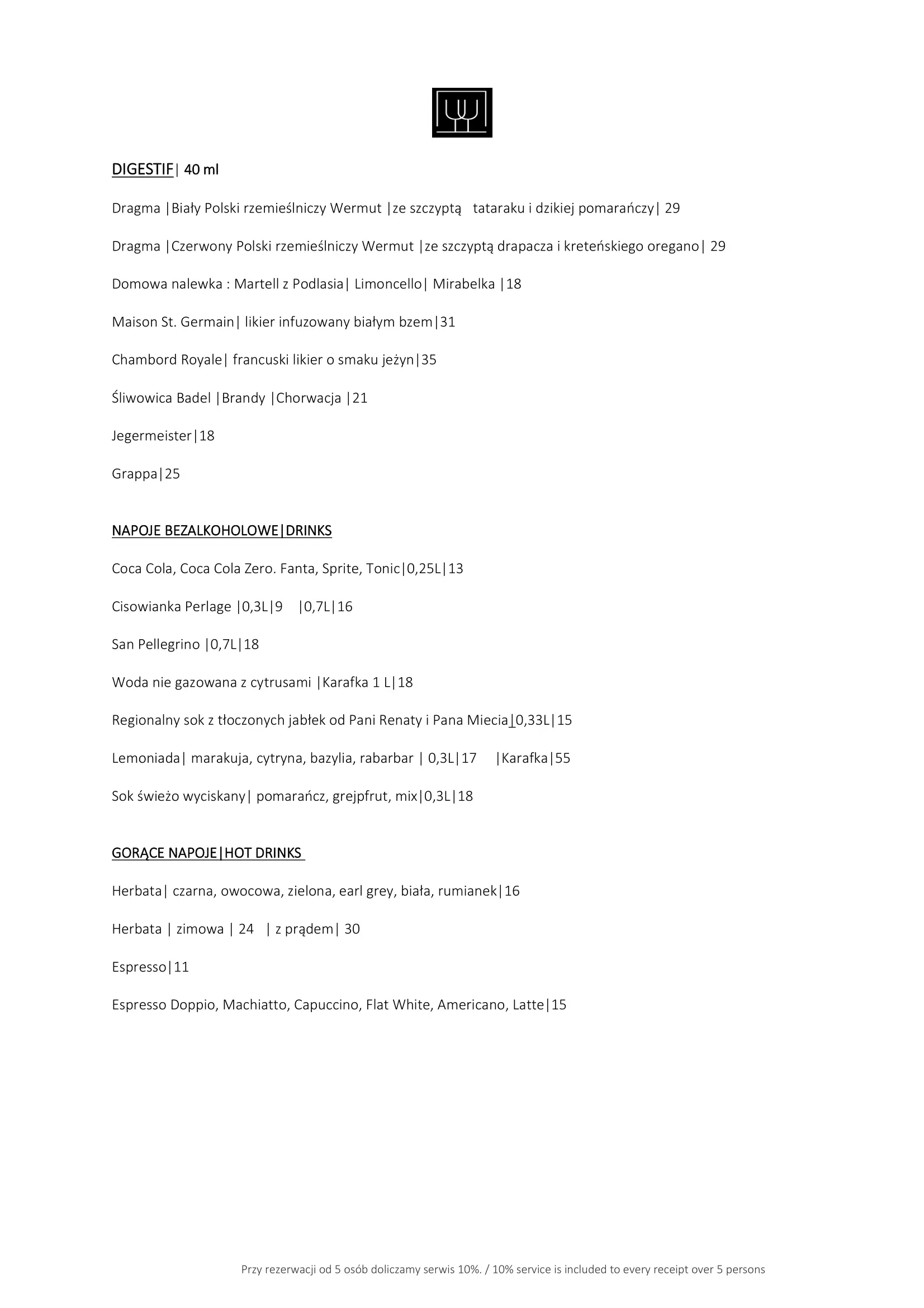 DIGESTIF| 40 ml

Dragma |Biały Polski rzemieślniczy Wermut |ze szczyptą tataraku i dzikiej pomarańczy| 29

Dragma |Czerwony Polski rzemieślniczy Wermut |ze szczyptą drapacza i kreteńskiego oregano| 29

Domowa nalewka : Martell z Podlasia| Limoncello| Mirabelka |18

Maison St. Germain| likier infuzowany białym bzem|31

Chambord Royale| francuski likier o smaku jeżyn|35

Śliwowica Badel |Brandy |Chorwacja |21

Jegermeister|18

Grappa|25

NAPOJE BEZALKOHOLOWE|DRINKS

Coca Cola, Coca Cola Zero. Fanta, Sprite, Tonic|0,25L|13

Cisowianka Perlage |0,3L|9 |0,7L|16

San Pellegrino |0,7L|18

Woda nie gazowana z cytrusami |Karafka 1 L|18

Regionalny sok z tłoczonych jabłek od Pani Renaty i Pana Miecia|0,33L|15

Lemoniada| marakuja, cytryna, bazylia, rabarbar | 0,3L|17 |Karafka|55

Sok świeżo wyciskany| pomarańcz, grejpfrut, mix|0,3L|18

GORĄCE NAPOJE|HOT DRINKS

Herbata| czarna, owocowa, zielona, earl grey, biała, rumianek|16

Herbata | zimowa | 24 | z prądem| 30

Espresso|11

Espresso Doppio, Machiatto, Capuccino, Flat White, Americano, Latte|15

Przy rezerwacji od 5 osób doliczamy serwis 10%. / 10% service is included to every receipt over 5 persons